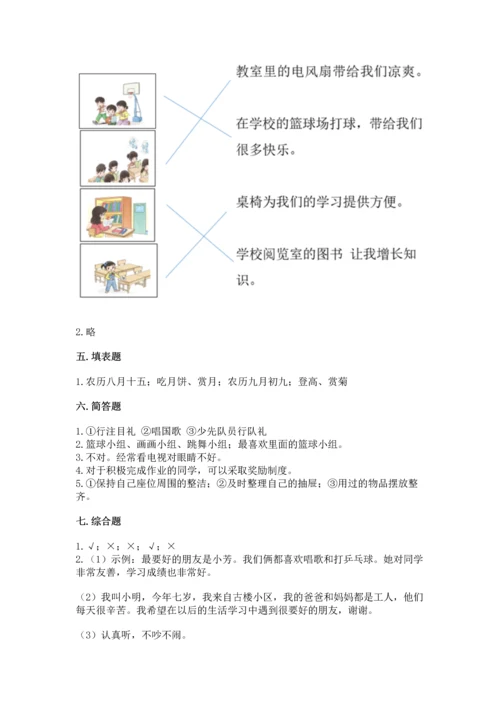 教室里的电风扇带给我们凉爽。

在学校的篮球场打球，带给我们很多快乐。

桌椅为我们的学习提供方便。

学校阅览室的图书 让我增长知识。

2. 略

五. 填表题

1. 农历八月十五；吃月饼、赏月；农历九月初九；登高、赏菊

六. 简答题

1. ①行注目礼 ②唱国歌 ③少先队员行队礼
2. 篮球小组、画画小组、跳舞小组；最喜欢里面的篮球小组。
3. 不对。经常看电视对眼睛不好。
4. 对于积极完成作业的同学，可以采取奖励制度。
5. ①保持自己座位周围的整洁；②及时整理自己的抽屉；③用过的物品摆放整齐。

七. 综合题

1. √；×；×；√；×
2. （1）示例：最要好的朋友是小芳。我们俩都喜欢唱歌和打乒乓球。她对同学非常友善，学习成绩也非常好。

（2）我叫小明，今年七岁，我来自古楼小区，我的爸爸和妈妈都是工人，他们每天很辛苦。我希望在以后的生活学习中遇到很要好的朋友，谢谢。

（3）认真听，不吵不闹。